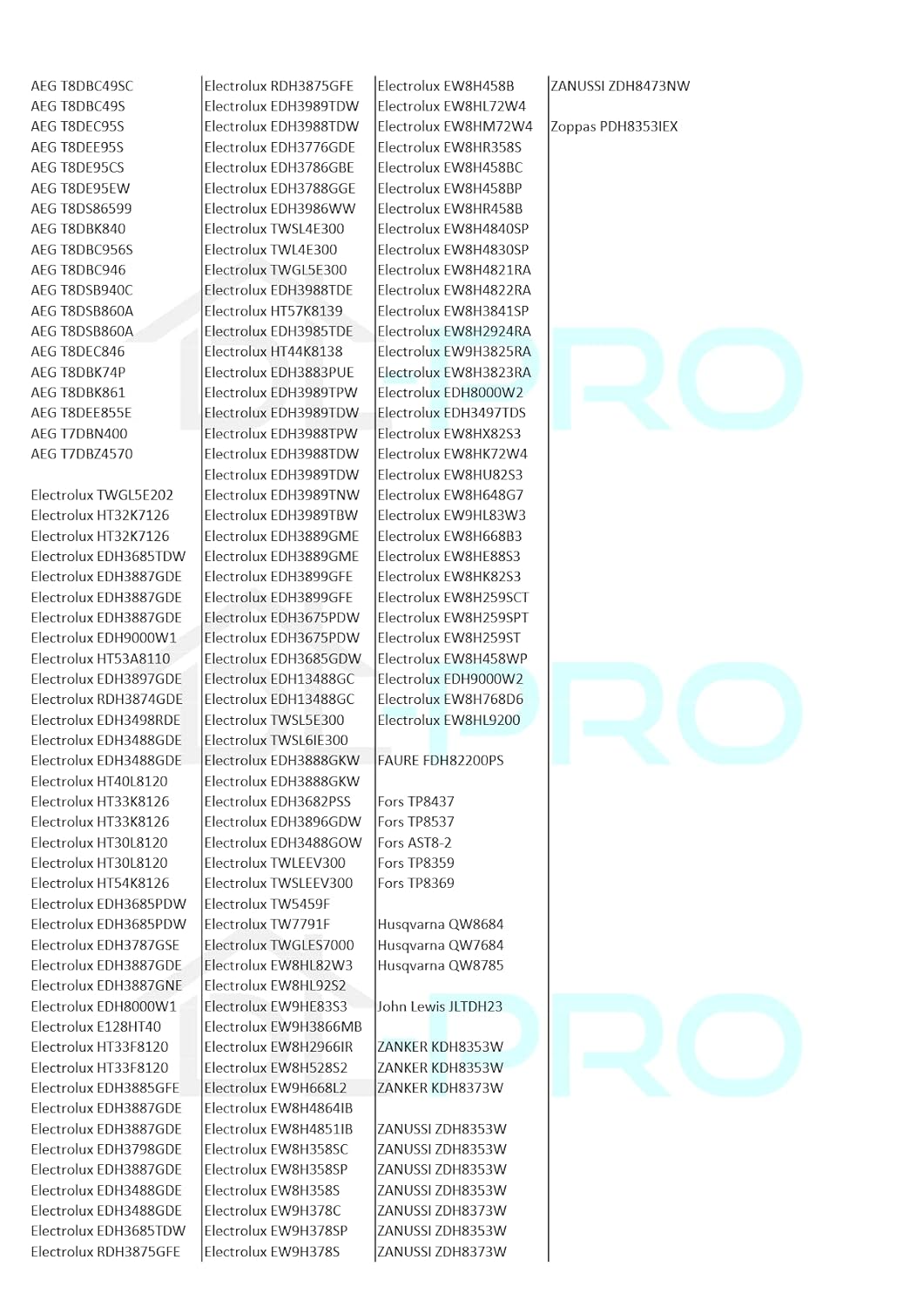 AEG T8DBC49SC
AEG T8DBC49S
AEG T8DEC95S
AEG T8DEE95S
AEG T8DE95CS
AEG T8DE95EW
AEG T8DS86599
AEG T8DBK840
AEG T8DBC956S
AEG T8DBC946
AEG T8DSB940C
AEG T8DSB860A
AEG T8DSB860A
AEG T8DEC846
AEG T8DBK74P
AEG T8DBK861
AEG T8DEE855E
AEG T7DBN400
AEG T7DBZ4570

Electrolux TWGL5E202
Electrolux HT32K7126
Electrolux HT32K7126
Electrolux EDH3685TDW
Electrolux EDH3887GDE
Electrolux EDH3887GDE
Electrolux EDH3887GDE
Electrolux EDH9000W1
Electrolux HT53A8110
Electrolux EDH3897GDE
Electrolux RDH3874GDE
Electrolux EDH3498RDE
Electrolux EDH3488GDE
Electrolux EDH3488GDE
Electrolux HT40L8120
Electrolux HT33K8126
Electrolux HT33K8126
Electrolux HT30L8120
Electrolux HT30L8120
Electrolux HT54K8126
Electrolux EDH3685PDW
Electrolux EDH3685PDW
Electrolux EDH3787GSE
Electrolux EDH3887GDE
Electrolux EDH3887GNE
Electrolux EDH8000W1
Electrolux E128HT40
Electrolux HT33F8120
Electrolux HT33F8120
Electrolux EDH3885GFE
Electrolux EDH3887GDE
Electrolux EDH3887GDE
Electrolux EDH3798GDE
Electrolux EDH3887GDE
Electrolux EDH3488GDE
Electrolux EDH3488GDE
Electrolux EDH3685TDW
Electrolux RDH3875GFE

Electrolux RDH3875GFE
Electrolux EDH3989TDW
Electrolux EDH3988TDW
Electrolux EDH3776GDE
Electrolux EDH3786GBE
Electrolux EDH3788GGE
Electrolux EDH3986WW
Electrolux TWSL4E300
Electrolux TWL4E300
Electrolux TWGL5E300
Electrolux EDH3988TDE
Electrolux HT57K8139
Electrolux EDH3985TDE
Electrolux HT44K8138
Electrolux EDH3883PUE
Electrolux EDH3989TPW
Electrolux EDH3989TDW
Electrolux EDH3988TPW
Electrolux EDH3988TDW
Electrolux EDH3989TDW
Electrolux EDH3989TNW
Electrolux EDH3989TBW
Electrolux EDH3889GME
Electrolux EDH3889GME
Electrolux EDH3899GFE
Electrolux EDH3899GFE
Electrolux EDH3675PDW
Electrolux EDH3675PDW
Electrolux EDH3685GDW
Electrolux EDH13488GC
Electrolux EDH13488GC
Electrolux TWSL5E300
Electrolux TWSL6IE300
Electrolux EDH3888GKW
Electrolux EDH3888GKW
Electrolux EDH3682PSS
Electrolux EDH3896GDW
Electrolux EDH3488GOW
Electrolux TWLEEV300
Electrolux TWSLEEV300
Electrolux TW5459F
Electrolux TW7791F
Electrolux TWGLES7000
Electrolux EW8HL82W3
Electrolux EW8HL92S2
Electrolux EW9HE83S3
Electrolux EW9H3866MB
Electrolux EW8H2966IR
Electrolux EW8H528S2
Electrolux EW9H668L2
Electrolux EW8H4864IB
Electrolux EW8H4851IB
Electrolux EW8H358SC
Electrolux EW8H358SP
Electrolux EW8H358S
Electrolux EW9H378C
Electrolux EW9H378SP
Electrolux EW9H378S

Electrolux EW8H458B
Electrolux EW8HL72W4
Electrolux EW8HM72W4
Electrolux EW8HR358S
Electrolux EW8H458BC
Electrolux EW8H458BP
Electrolux EW8HR458B
Electrolux EW8H4840SP
Electrolux EW8H4830SP
Electrolux EW8H4821RA
Electrolux EW8H4822RA
Electrolux EW8H3841SP
Electrolux EW8H2924RA
Electrolux EW9H3825RA
Electrolux EW8H3823RA
Electrolux EDH8000W2
Electrolux EDH3497TDS
Electrolux EW8HX82S3
Electrolux EW8HK72W4
Electrolux EW8HU82S3
Electrolux EW8H648G7
Electrolux EW9HL83W3
Electrolux EW8H668B3
Electrolux EW8HE88S3
Electrolux EW8HK82S3
Electrolux EW8H259SCT
Electrolux EW8H259SPT
Electrolux EW8H259ST
Electrolux EW8H458WP
Electrolux EDH9000W2
Electrolux EW8H768D6
Electrolux EW8HL9200

FAURE FDH82200PS

Fors TP8437
Fors TP8537
Fors AST8-2
Fors TP8359
Fors TP8369

Husqvarna QW8684
Husqvarna QW7684
Husqvarna QW8785

John Lewis JLTDH23

ZANKER KDH8353W
ZANKER KDH8353W
ZANKER KDH8373W

ZANUSSI ZDH8353W
ZANUSSI ZDH8353W
ZANUSSI ZDH8353W
ZANUSSI ZDH8353W
ZANUSSI ZDH8373W
ZANUSSI ZDH8353W
ZANUSSI ZDH8373W

ZANUSSI ZDH8473NW

Zoppas PDH8353IEX

PRO